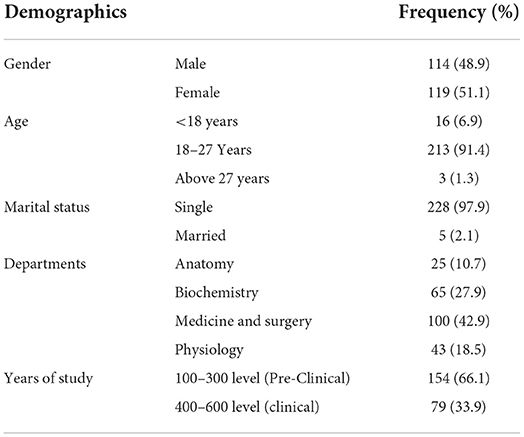 | Demographics | | Frequency (%) |
|---|---|---|
| Gender | Male | 114 (48.9) |
| | Female | 119 (51.1) |
| Age | <18 years | 16 (6.9) |
| | 18–27 Years | 213 (91.4) |
| | Above 27 years | 3 (1.3) |
| Marital status | Single | 228 (97.9) |
| | Married | 5 (2.1) |
| Departments | Anatomy | 25 (10.7) |
| | Biochemistry | 65 (27.9) |
| | Medicine and surgery | 100 (42.9) |
| | Physiology | 43 (18.5) |
| Years of study | 100–300 level (Pre-Clinical) | 154 (66.1) |
| | 400–600 level (clinical) | 79 (33.9) |